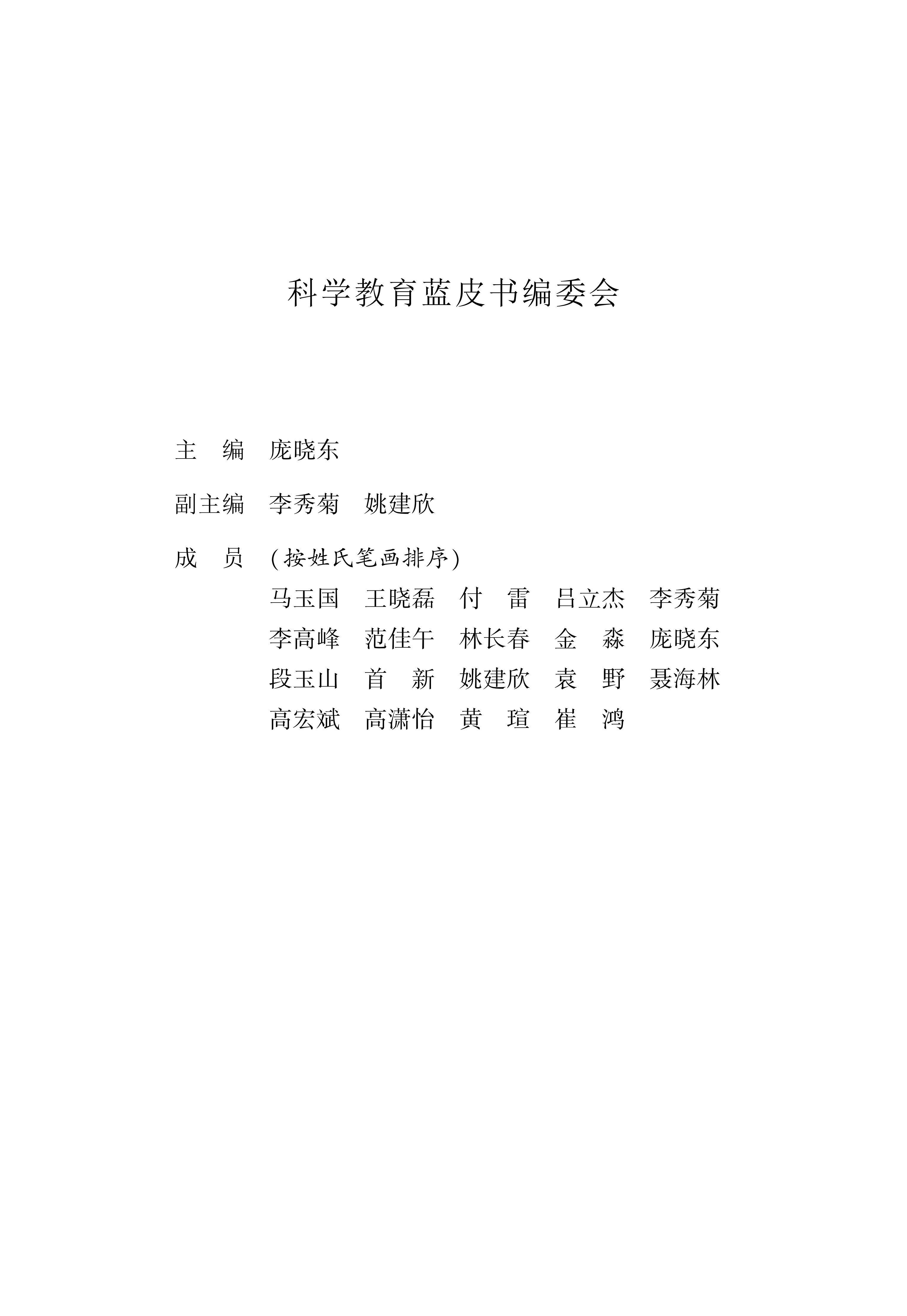 科学教育蓝皮书编委会

主　编　庞晓东

副主编　李秀菊　姚建欣

成　员　（按姓氏笔画排序）

马玉国　王晓磊　付　雷　吕立杰　李秀菊
李高峰　范佳午　林长春　金　淼　庞晓东
段玉山　首　新　姚建欣　袁　野　聂海林
高宏斌　高潇怡　黄　瑄　崔　鸿